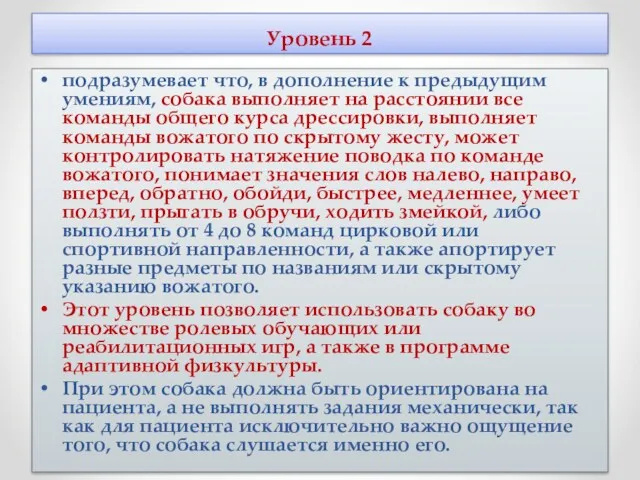 Уровень 2

• подразумевает что, в дополнение к предыдущим умениям, собака выполняет на расстоянии все команды общего курса дрессировки, выполняет команды вожатого по скрытому жесту, может контролировать натяжение поводка по команде вожатого, понимает значения слов налево, направо, вперед, обратно, обойди, быстрее, медленнее, умеет ползти, прыгать в обручи, ходить змейкой, либо выполнять от 4 до 8 команд цирковой или спортивной направленности, а также апортирует разные предметы по названиям или скрытому указанию вожатого.

• Этот уровень позволяет использовать собаку во множестве ролевых обучающих или реабилитационных игр, а также в программе адаптивной физкультуры.

• При этом собака должна быть ориентирована на пациента, а не выполнять задания механически, так как для пациента исключительно важно ощущение того, что собака слушается именно его.